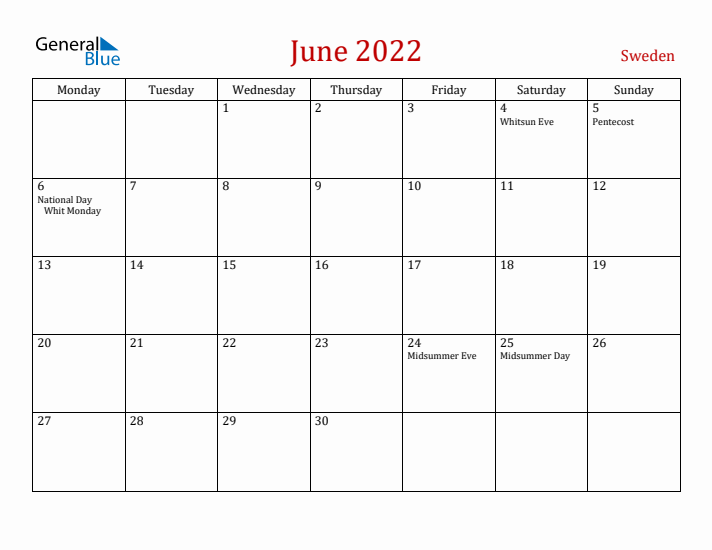 General Blue

June 2022

Sweden

| Monday | Tuesday | Wednesday | Thursday | Friday | Saturday | Sunday |
|---|---|---|---|---|---|---|
| | | 1 | 2 | 3 | 4 Whitsun Eve | 5 Pentecost |
| 6 National Day Whit Monday | 7 | 8 | 9 | 10 | 11 | 12 |
| 13 | 14 | 15 | 16 | 17 | 18 | 19 |
| 20 | 21 | 22 | 23 | 24 Midsummer Eve | 25 Midsummer Day | 26 |
| 27 | 28 | 29 | 30 | | | |